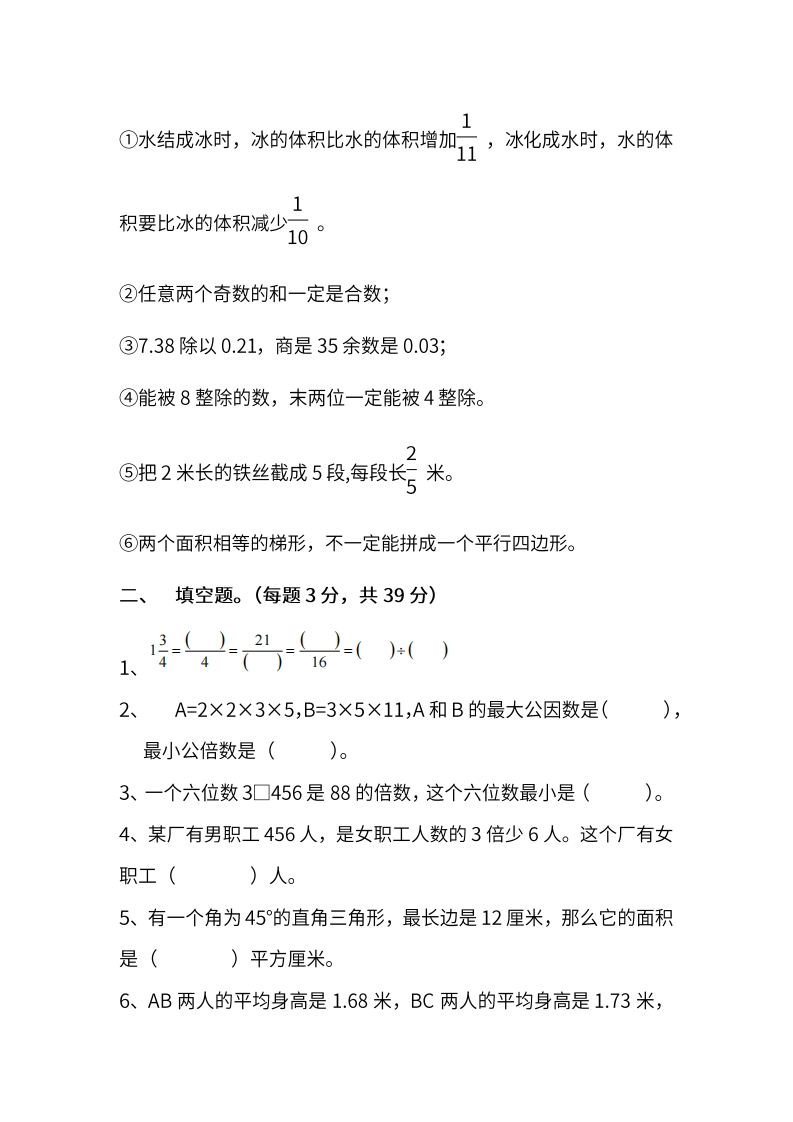 ①水结成冰时，冰的体积比水的体积增加$\frac{1}{11}$，冰化成水时，水的体积要比冰的体积减少$\frac{1}{10}$。

②任意两个奇数的和一定是合数；

③7.38除以0.21，商是35余数是0.03；

④能被8整除的数，末两位一定能被4整除。

⑤把2米长的铁丝截成5段,每段长$\frac{2}{5}$米。

⑥两个面积相等的梯形，不一定能拼成一个平行四边形。

二、 填空题。（每题3分，共39分）

1、$1\frac{3}{4}=\frac{(\quad)}{4}=\frac{21}{(\quad)}=\frac{(\quad)}{16}=(\quad)\div(\quad)$

2、 A=2×2×3×5,B=3×5×11,A和B的最大公因数是（ ），最小公倍数是（ ）。

3、一个六位数3□456是88的倍数，这个六位数最小是（ ）。

4、某厂有男职工456人，是女职工人数的3倍少6人。这个厂有女职工（ ）人。

5、有一个角为45°的直角三角形，最长边是12厘米，那么它的面积是（ ）平方厘米。

6、AB两人的平均身高是1.68米，BC两人的平均身高是1.73米，